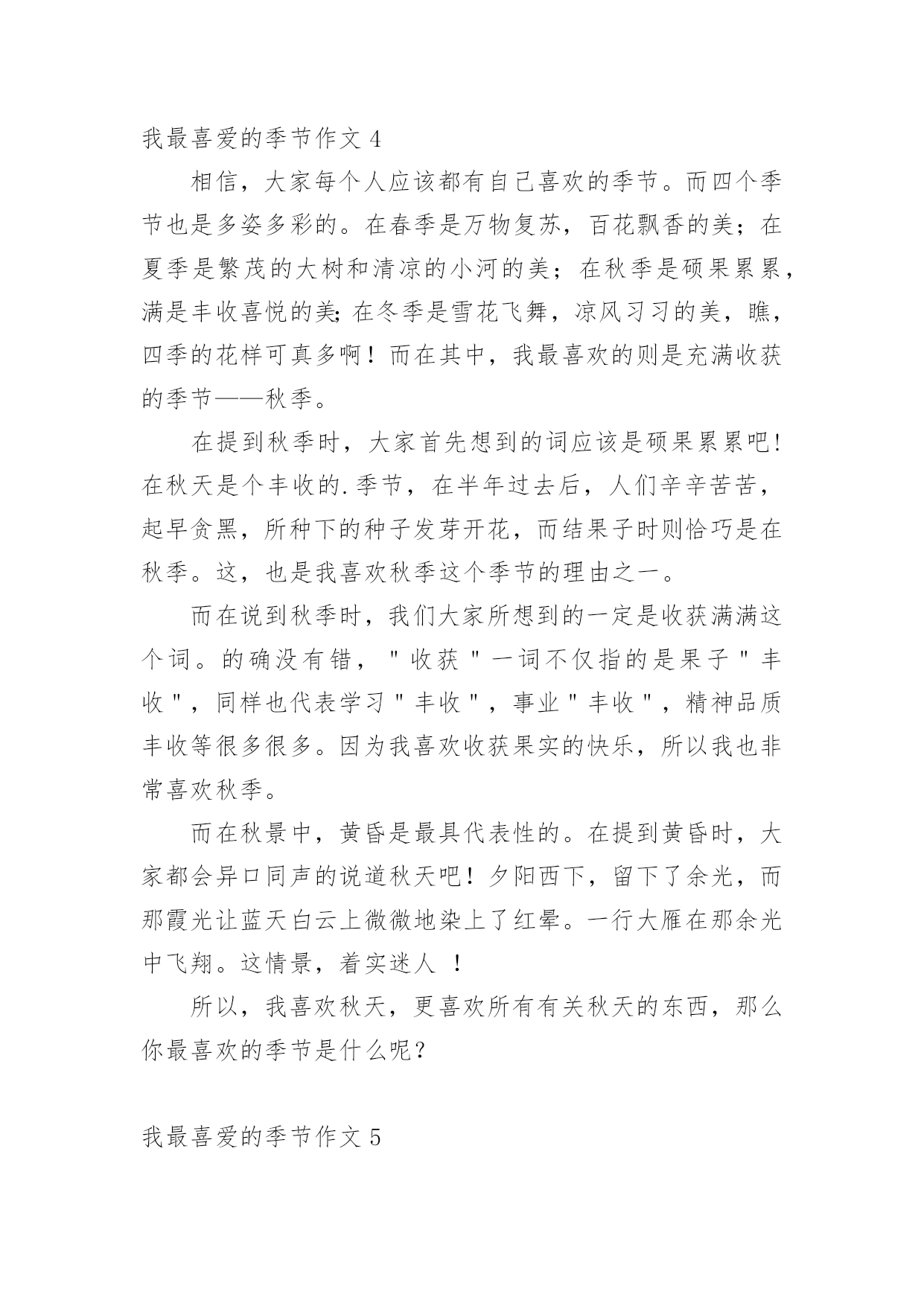 我最喜爱的季节作文 4

相信，大家每个人应该都有自己喜欢的季节。而四个季节也是多姿多彩的。在春季是万物复苏，百花飘香的美；在夏季是繁茂的大树和清凉的小河的美；在秋季是硕果累累，满是丰收喜悦的美;在冬季是雪花飞舞，凉风习习的美，瞧，四季的花样可真多啊！而在其中，我最喜欢的则是充满收获的季节——秋季。

在提到秋季时，大家首先想到的词应该是硕果累累吧!在秋天是个丰收的.季节，在半年过去后，人们辛辛苦苦，起早贪黑，所种下的种子发芽开花，而结果子时则恰巧是在秋季。这，也是我喜欢秋季这个季节的理由之一。

而在说到秋季时，我们大家所想到的一定是收获满满这个词。的确没有错，"收获"一词不仅指的是果子"丰收"，同样也代表学习"丰收"，事业"丰收"，精神品质丰收等很多很多。因为我喜欢收获果实的快乐，所以我也非常喜欢秋季。

而在秋景中，黄昏是最具代表性的。在提到黄昏时，大家都会异口同声的说道秋天吧！夕阳西下，留下了余光，而那霞光让蓝天白云上微微地染上了红晕。一行大雁在那余光中飞翔。这情景，着实迷人 ！

所以，我喜欢秋天，更喜欢所有有关秋天的东西，那么你最喜欢的季节是什么呢？

我最喜爱的季节作文 5